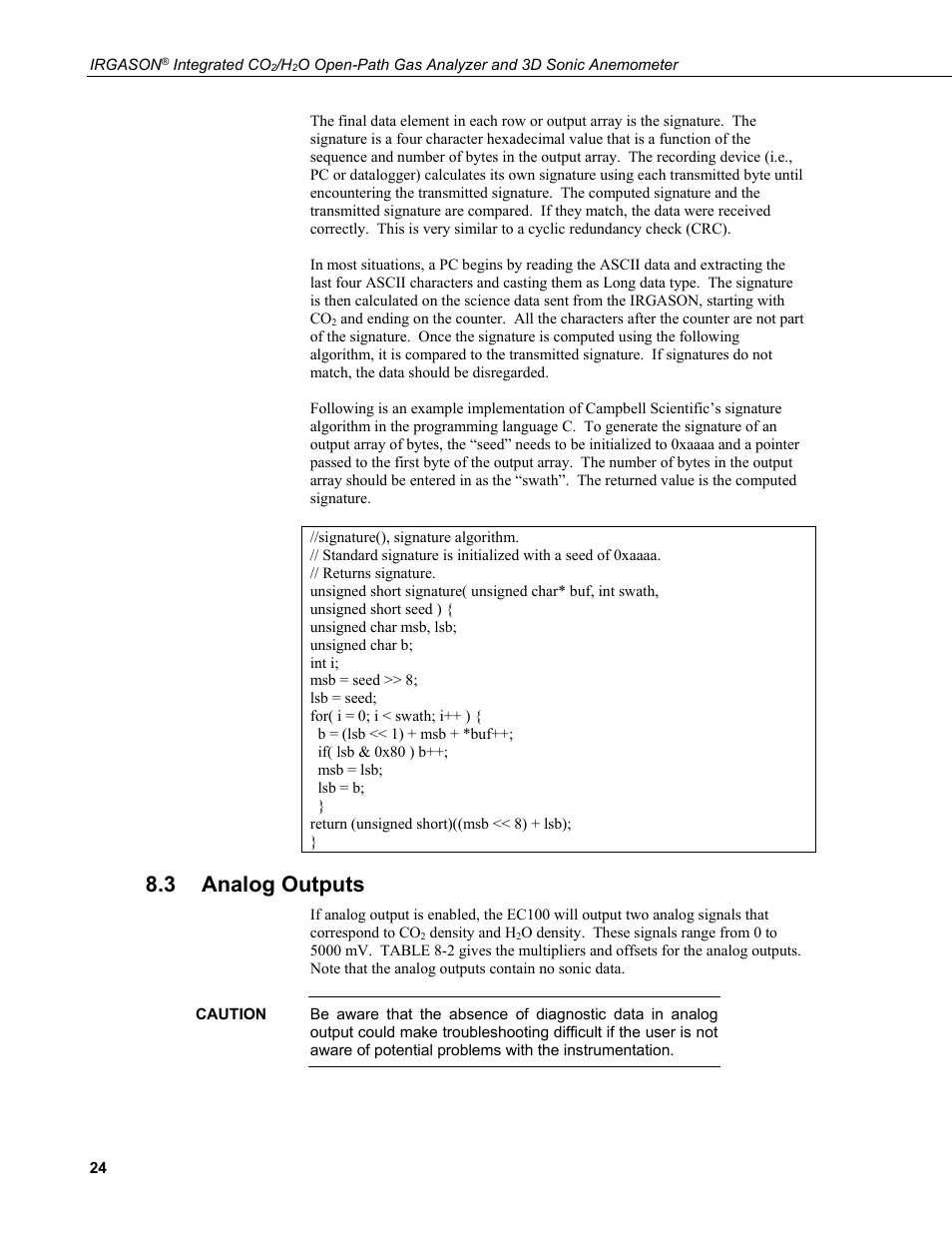 IRGASON® Integrated $CO_2$/$H_2O$ Open-Path Gas Analyzer and 3D Sonic Anemometer

The final data element in each row or output array is the signature. The signature is a four character hexadecimal value that is a function of the sequence and number of bytes in the output array. The recording device (i.e., PC or datalogger) calculates its own signature using each transmitted byte until encountering the transmitted signature. The computed signature and the transmitted signature are compared. If they match, the data were received correctly. This is very similar to a cyclic redundancy check (CRC).

In most situations, a PC begins by reading the ASCII data and extracting the last four ASCII characters and casting them as Long data type. The signature is then calculated on the science data sent from the IRGASON, starting with $CO_2$ and ending on the counter. All the characters after the counter are not part of the signature. Once the signature is computed using the following algorithm, it is compared to the transmitted signature. If signatures do not match, the data should be disregarded.

Following is an example implementation of Campbell Scientific's signature algorithm in the programming language C. To generate the signature of an output array of bytes, the "seed" needs to be initialized to 0xaaaa and a pointer passed to the first byte of the output array. The number of bytes in the output array should be entered in as the "swath". The returned value is the computed signature.

//signature(), signature algorithm.
// Standard signature is initialized with a seed of 0xaaaa.
// Returns signature.
unsigned short signature( unsigned char* buf, int swath,
unsigned short seed ) {
unsigned char msb, lsb;
unsigned char b;
int i;
msb = seed >> 8;
lsb = seed;
for( i = 0; i < swath; i++ ) {
b = (lsb << 1) + msb + *buf++;
if( lsb & 0x80 ) b++;
msb = lsb;
lsb = b;
}
return (unsigned short)((msb << 8) + lsb);
}

8.3 Analog Outputs

If analog output is enabled, the EC100 will output two analog signals that correspond to $CO_2$ density and $H_2O$ density. These signals range from 0 to 5000 mV. TABLE 8-2 gives the multipliers and offsets for the analog outputs. Note that the analog outputs contain no sonic data.

CAUTION

Be aware that the absence of diagnostic data in analog output could make troubleshooting difficult if the user is not aware of potential problems with the instrumentation.

24